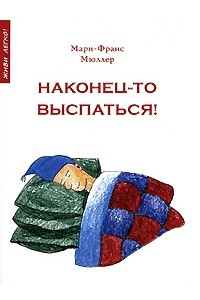 ЖИВИ ЛЕГКО!

Мари-Франс Мюллер

НАКОНЕЦ-ТО ВЫСПАТЬСЯ!